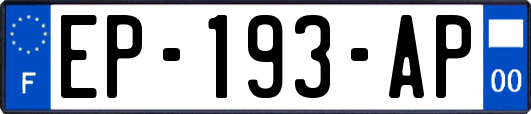 F
EP-193-AP
00